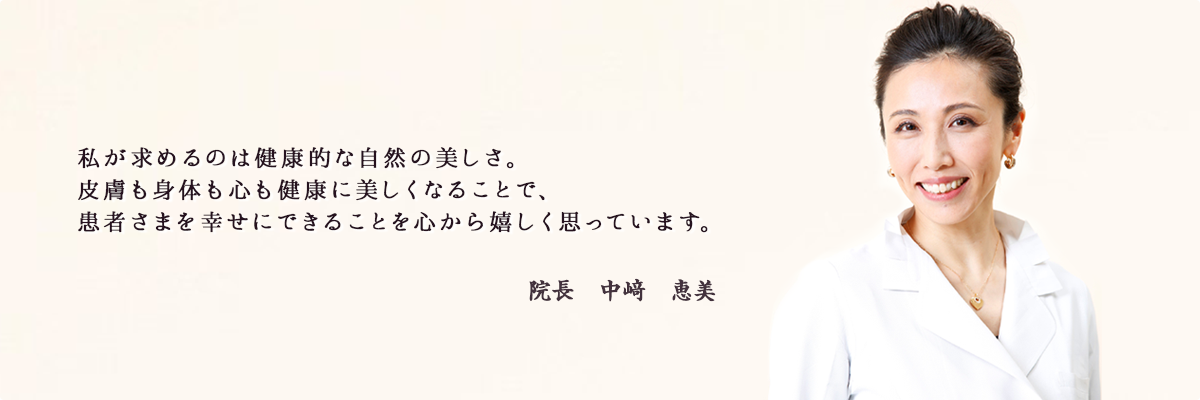 私が求めるのは健康的な自然の美しさ。
皮膚も身体も心も健康に美しくなることで、
患者さまを幸せにできることを心から嬉しく思っています。

院長　中﨑　恵美